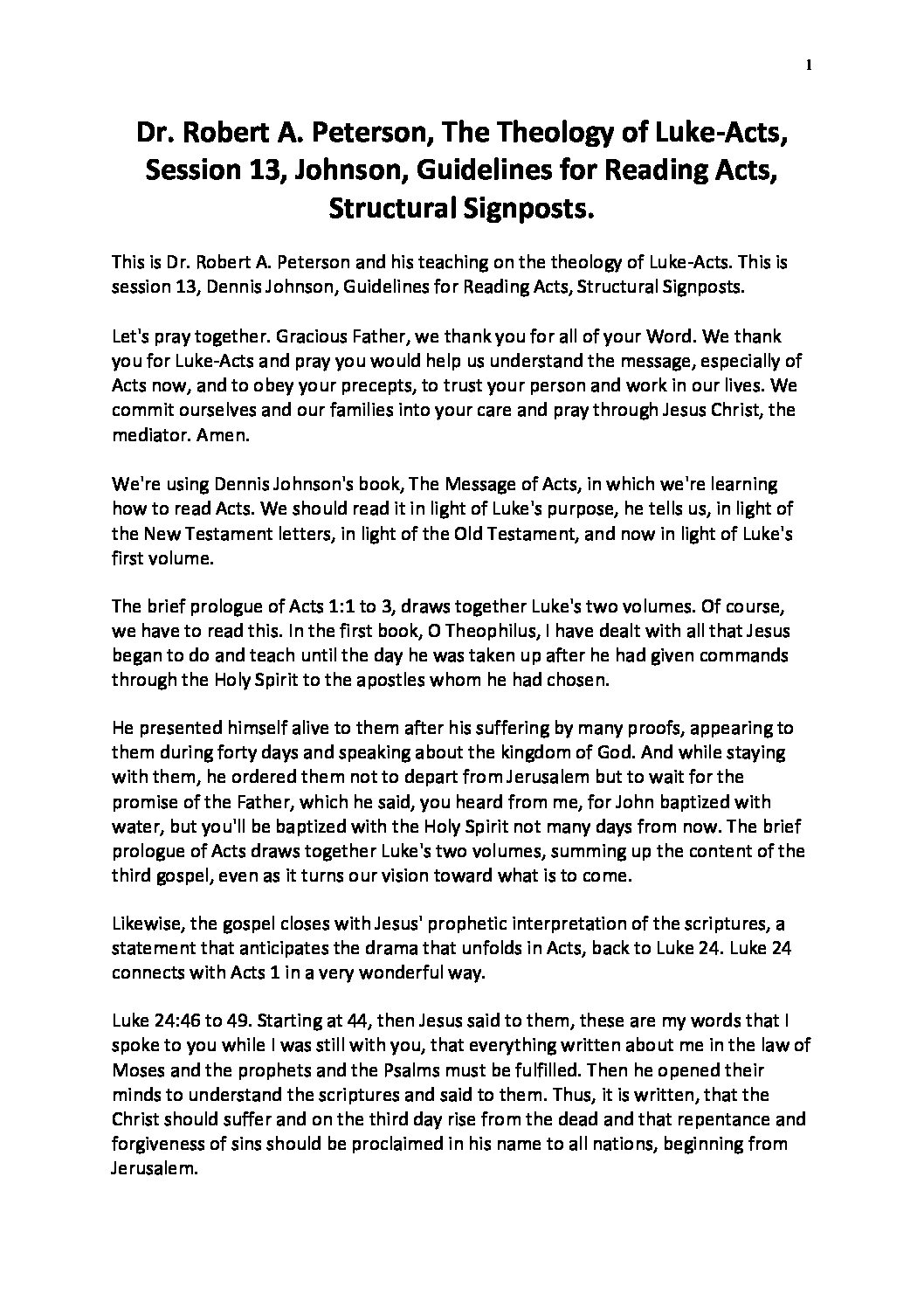 1

Dr. Robert A. Peterson, The Theology of Luke-Acts, Session 13, Johnson, Guidelines for Reading Acts, Structural Signposts.

This is Dr. Robert A. Peterson and his teaching on the theology of Luke-Acts. This is session 13, Dennis Johnson, Guidelines for Reading Acts, Structural Signposts.

Let's pray together. Gracious Father, we thank you for all of your Word. We thank you for Luke-Acts and pray you would help us understand the message, especially of Acts now, and to obey your precepts, to trust your person and work in our lives. We commit ourselves and our families into your care and pray through Jesus Christ, the mediator. Amen.

We're using Dennis Johnson's book, The Message of Acts, in which we're learning how to read Acts. We should read it in light of Luke's purpose, he tells us, in light of the New Testament letters, in light of the Old Testament, and now in light of Luke's first volume.

The brief prologue of Acts 1:1 to 3, draws together Luke's two volumes. Of course, we have to read this. In the first book, O Theophilus, I have dealt with all that Jesus began to do and teach until the day he was taken up after he had given commands through the Holy Spirit to the apostles whom he had chosen.

He presented himself alive to them after his suffering by many proofs, appearing to them during forty days and speaking about the kingdom of God. And while staying with them, he ordered them not to depart from Jerusalem but to wait for the promise of the Father, which he said, you heard from me, for John baptized with water, but you'll be baptized with the Holy Spirit not many days from now. The brief prologue of Acts draws together Luke's two volumes, summing up the content of the third gospel, even as it turns our vision toward what is to come.

Likewise, the gospel closes with Jesus' prophetic interpretation of the scriptures, a statement that anticipates the drama that unfolds in Acts, back to Luke 24. Luke 24 connects with Acts 1 in a very wonderful way.

Luke 24:46 to 49. Starting at 44, then Jesus said to them, these are my words that I spoke to you while I was still with you, that everything written about me in the law of Moses and the prophets and the Psalms must be fulfilled. Then he opened their minds to understand the scriptures and said to them. Thus, it is written, that the Christ should suffer and on the third day rise from the dead and that repentance and forgiveness of sins should be proclaimed in his name to all nations, beginning from Jerusalem.